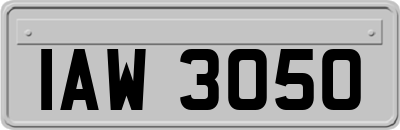 IAW 3050